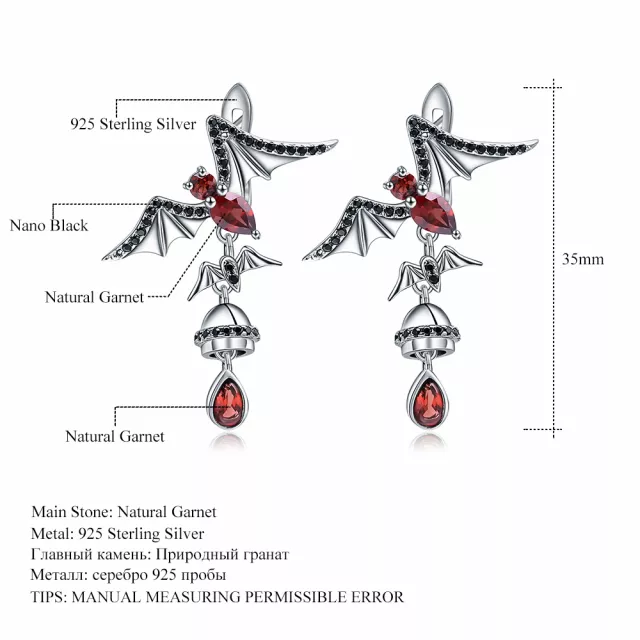 925 Sterling Silver

Nano Black

Natural Garnet

Natural Garnet

35mm

Main Stone: Natural Garnet
Metal: 925 Sterling Silver
Главный камень: Природный гранат
Металл: серебро 925 пробы
TIPS: MANUAL MEASURING PERMISSIBLE ERROR